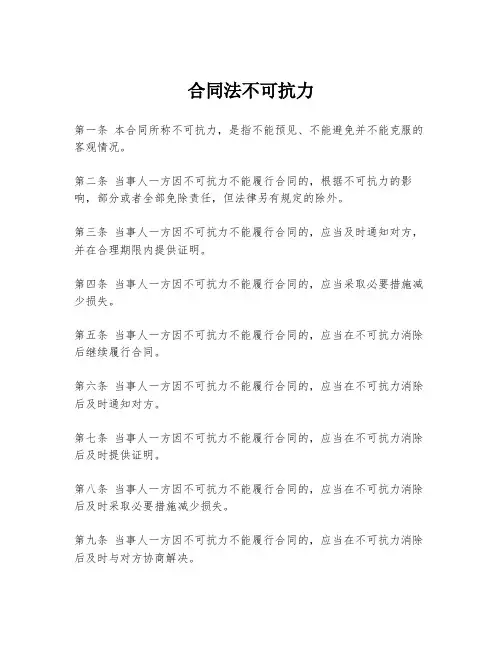 合同法不可抗力

第一条 本合同所称不可抗力，是指不能预见、不能避免并不能克服的客观情况。

第二条 当事人一方因不可抗力不能履行合同的，根据不可抗力的影响，部分或者全部免除责任，但法律另有规定的除外。

第三条 当事人一方因不可抗力不能履行合同的，应当及时通知对方，并在合理期限内提供证明。

第四条 当事人一方因不可抗力不能履行合同的，应当采取必要措施减少损失。

第五条 当事人一方因不可抗力不能履行合同的，应当在不可抗力消除后继续履行合同。

第六条 当事人一方因不可抗力不能履行合同的，应当在不可抗力消除后及时通知对方。

第七条 当事人一方因不可抗力不能履行合同的，应当在不可抗力消除后及时提供证明。

第八条 当事人一方因不可抗力不能履行合同的，应当在不可抗力消除后及时采取必要措施减少损失。

第九条 当事人一方因不可抗力不能履行合同的，应当在不可抗力消除后及时与对方协商解决。